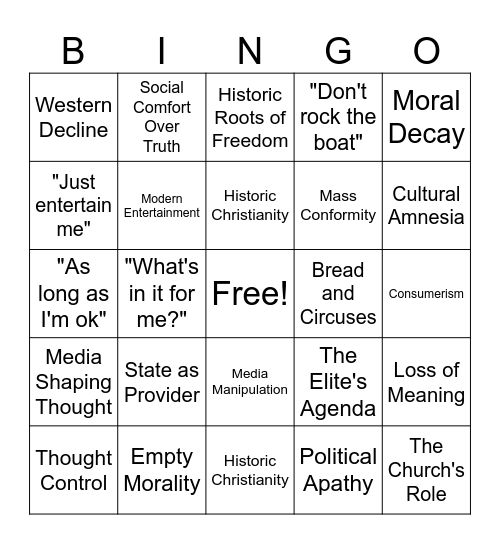 | B | I | N | G | O |
|---|---|---|---|---|
| Western Decline | Social Comfort Over Truth | Historic Roots of Freedom | "Don't rock the boat" | Moral Decay |
| "Just entertain me" | Modern Entertainment | Historic Christianity | Mass Conformity | Cultural Amnesia |
| "As long as I'm ok" | "What's in it for me?" | Free! | Bread and Circuses | Consumerism |
| Media Shaping Thought | State as Provider | Media Manipulation | The Elite's Agenda | Loss of Meaning |
| Thought Control | Empty Morality | Historic Christianity | Political Apathy | The Church's Role |